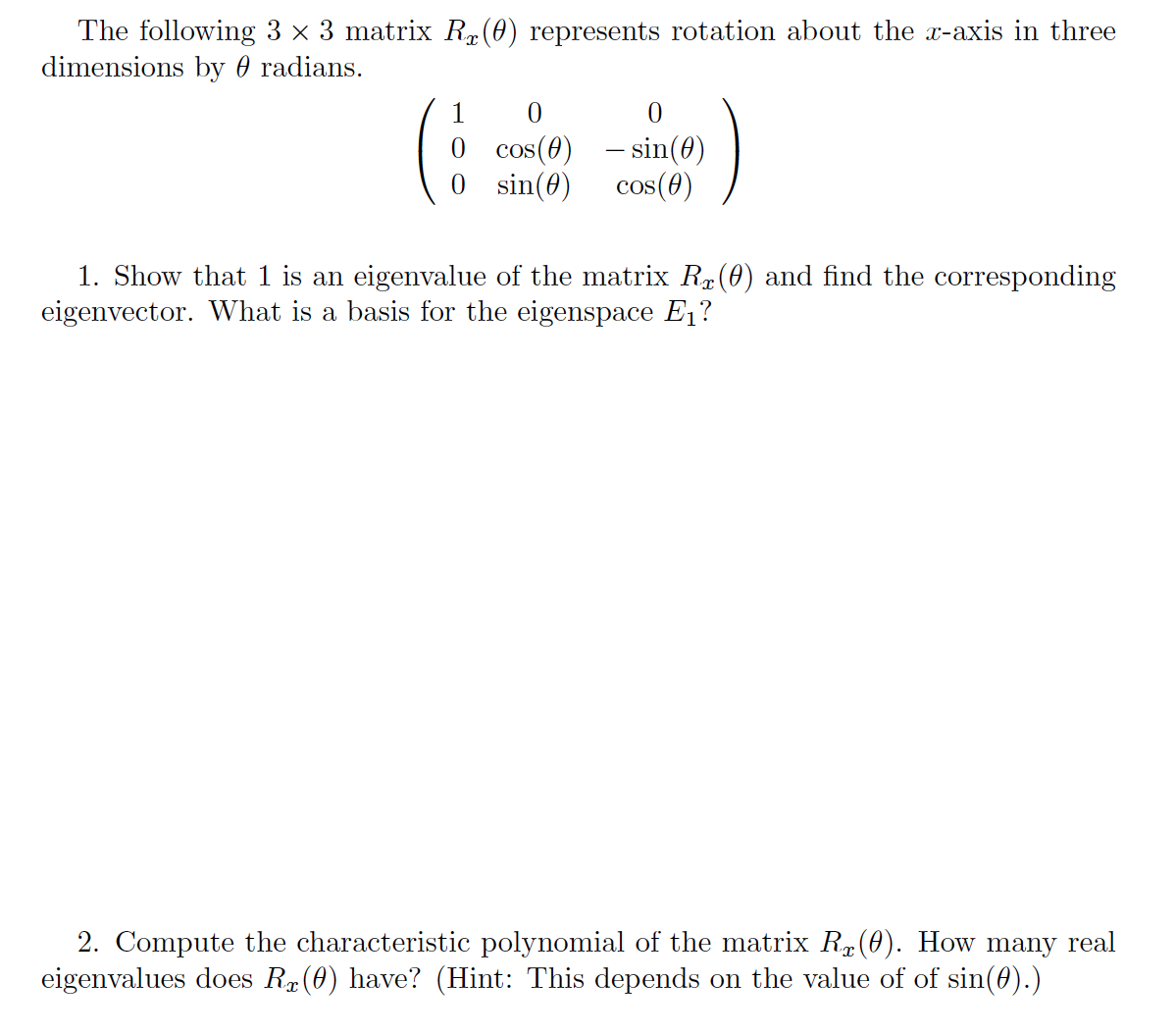 The following $3 \times 3$ matrix $R_x(\theta)$ represents rotation about the $x$-axis in three dimensions by $\theta$ radians.

$$\begin{pmatrix} 1 & 0 & 0 \\ 0 & \cos(\theta) & -\sin(\theta) \\ 0 & \sin(\theta) & \cos(\theta) \end{pmatrix}$$

1. Show that 1 is an eigenvalue of the matrix $R_x(\theta)$ and find the corresponding eigenvector. What is a basis for the eigenspace $E_1$?

2. Compute the characteristic polynomial of the matrix $R_x(\theta)$. How many real eigenvalues does $R_x(\theta)$ have? (Hint: This depends on the value of of $\sin(\theta)$.)